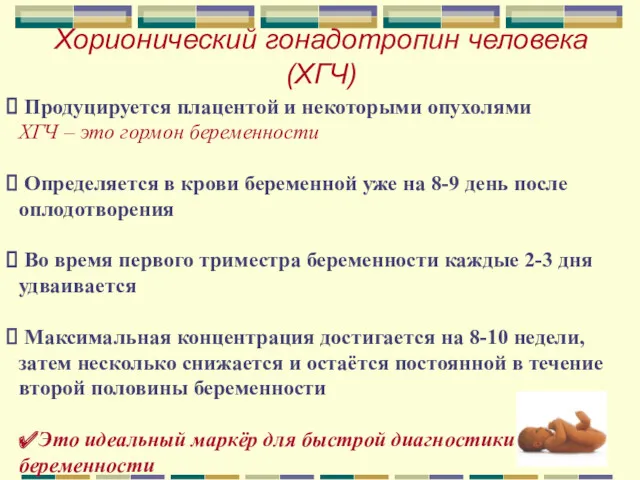 Хорионический гонадотропин человека (ХГЧ)

 Продуцируется плацентой и некоторыми опухолями
ХГЧ – это гормон беременности

 Определяется в крови беременной уже на 8-9 день после оплодотворения

 Во время первого триместра беременности каждые 2-3 дня удваивается

 Максимальная концентрация достигается на 8-10 недели, затем несколько снижается и остаётся постоянной в течение второй половины беременности

✔Это идеальный маркёр для быстрой диагностики беременности